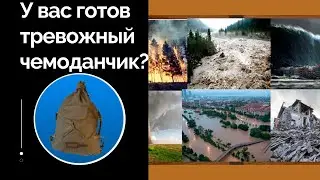 У вас готов тревожный чемоданчик?